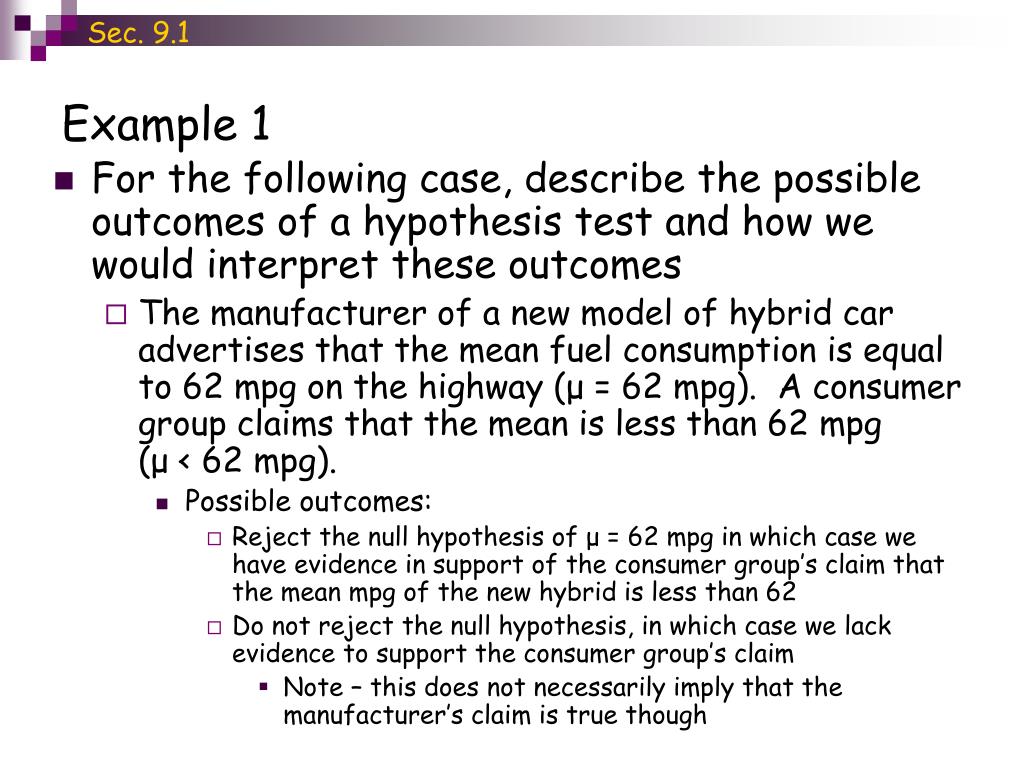 Sec. 9.1

Example 1

For the following case, describe the possible outcomes of a hypothesis test and how we would interpret these outcomes

The manufacturer of a new model of hybrid car advertises that the mean fuel consumption is equal to 62 mpg on the highway ($\mu = 62$ mpg). A consumer group claims that the mean is less than 62 mpg ($\mu < 62$ mpg).

Possible outcomes:

Reject the null hypothesis of $\mu = 62$ mpg in which case we have evidence in support of the consumer group's claim that the mean mpg of the new hybrid is less than 62

Do not reject the null hypothesis, in which case we lack evidence to support the consumer group's claim

Note – this does not necessarily imply that the manufacturer's claim is true though